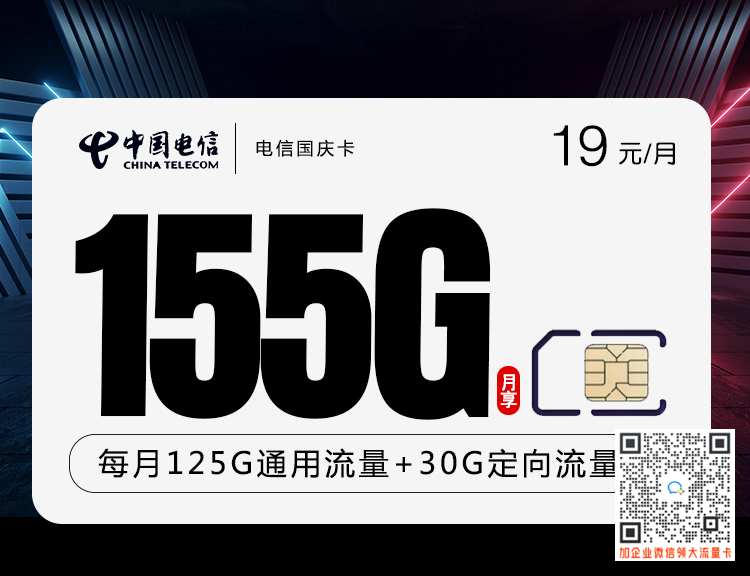 中国电信
CHINA TELECOM
电信国庆卡
19 元/月

155G
月享

每月125G通用流量+30G定向流量

加企业微信领大流量卡